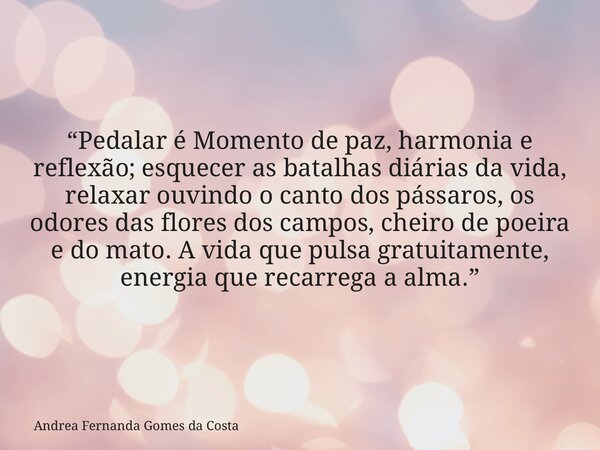 “Pedalar é Momento de paz, harmonia e reflexão; esquecer as batalhas diárias da vida, relaxar ouvindo o canto dos pássaros, os odores das flores dos campos, cheiro de poeira e do mato. A vida que pulsa gratuitamente, energia que recarrega a alma.”

Andrea Fernanda Gomes da Costa